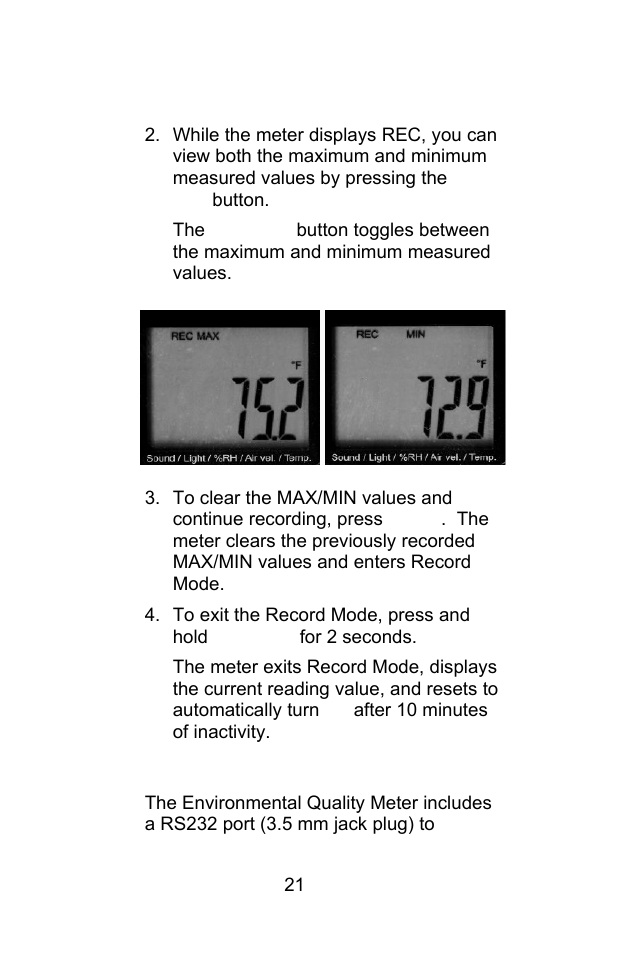 2. While the meter displays REC, you can view both the maximum and minimum measured values by pressing the button.

The button toggles between the maximum and minimum measured values.

REC MAX
°F
75.2
Sound / Light / %RH / Air vel. / Temp.

REC MIN
°F
72.9
Sound / Light / %RH / Air vel. / Temp.

3. To clear the MAX/MIN values and continue recording, press . The meter clears the previously recorded MAX/MIN values and enters Record Mode.

4. To exit the Record Mode, press and hold for 2 seconds.

The meter exits Record Mode, displays the current reading value, and resets to automatically turn after 10 minutes of inactivity.

The Environmental Quality Meter includes a RS232 port (3.5 mm jack plug) to

21